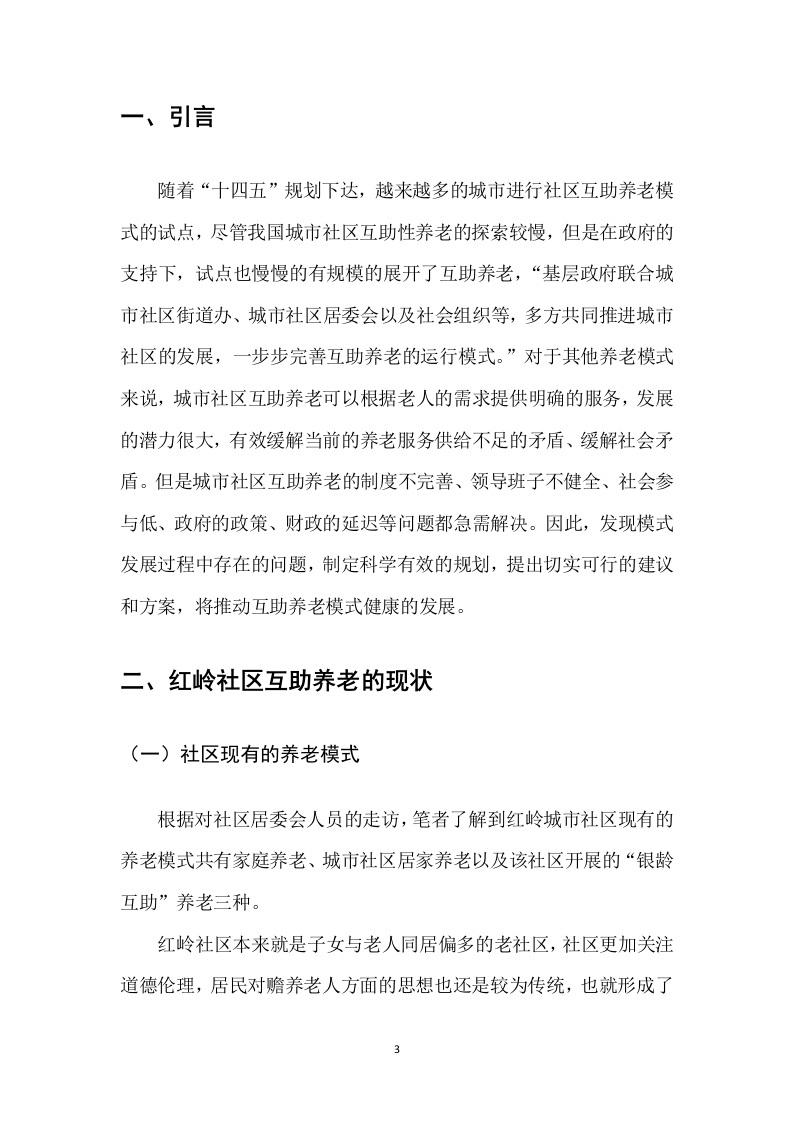 一、引言

随着“十四五”规划下达，越来越多的城市进行社区互助养老模式的试点，尽管我国城市社区互助性养老的探索较慢，但是在政府的支持下，试点也慢慢的有规模的展开了互助养老，“基层政府联合城市社区街道办、城市社区居委会以及社会组织等，多方共同推进城市社区的发展，一步步完善互助养老的运行模式。”对于其他养老模式来说，城市社区互助养老可以根据老人的需求提供明确的服务，发展的潜力很大，有效缓解当前的养老服务供给不足的矛盾、缓解社会矛盾。但是城市社区互助养老的制度不完善、领导班子不健全、社会参与低、政府的政策、财政的延迟等问题都急需解决。因此，发现模式发展过程中存在的问题，制定科学有效的规划，提出切实可行的建议和方案，将推动互助养老模式健康的发展。

二、红岭社区互助养老的现状

（一）社区现有的养老模式

根据对社区居委会人员的走访，笔者了解到红岭城市社区现有的养老模式共有家庭养老、城市社区居家养老以及该社区开展的“银龄互助”养老三种。

红岭社区本来就是子女与老人同居偏多的老社区，社区更加关注道德伦理，居民对赡养老人方面的思想也还是较为传统，也就形成了

3